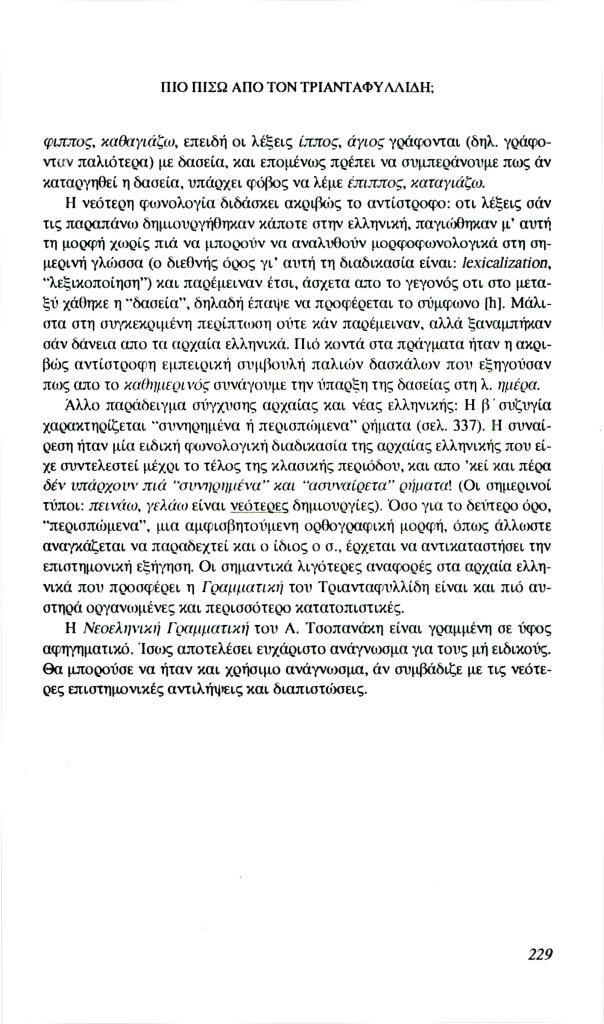 ΠΙΟ ΠΙΣΩ ΑΠΟ ΤΟΝ ΤΡΙΑΝΤΑΦΥΛΛΙΔΗ;

φιππος, καθαγιάζω, επειδή οι λέξεις ίππος, άγιος γράφονται (δηλ. γράφονταν παλιότερα) με δασεία, και επομένως πρέπει να συμπεράνουμε πως άν καταργηθεί η δασεία, υπάρχει φόβος να λέμε έπιππος, καταγιάζω.

Η νεότερη φωνολογία διδάσκει ακριβώς το αντίστροφο: οτι λέξεις σάν τις παραπάνω δημιουργήθηκαν κάποτε στην ελληνική, παγιώθηκαν μ' αυτή τη μορφή χωρίς πιά να μπορούν να αναλυθούν μορφοφωνολογικά στη σημερινή γλώσσα (ο διεθνής όρος γι' αυτή τη διαδικασία είναι: lexicalization, "λεξικοποίηση") και παρέμειναν έτσι, άσχετα απο το γεγονός οτι στο μεταξύ χάθηκε η "δασεία", δηλαδή έπαψε να προφέρεται το σύμφωνο [h]. Μάλιστα στη συγκεκριμένη περίπτωση ούτε κάν παρέμειναν, αλλά ξαναμπήκαν σάν δάνεια απο τα αρχαία ελληνικά. Πιό κοντά στα πράγματα ήταν η ακριβώς αντίστροφη εμπειρική συμβουλή παλιών δασκάλων που εξηγούσαν πως απο το καθημερινός συνάγουμε την ύπαρξη της δασείας στη λ. ημέρα.

Άλλο παράδειγμα σύγχυσης αρχαίας και νέας ελληνικής: Η β΄ συζυγία χαρακτηρίζεται "συνηρημένα ή περισπώμενα" ρήματα (σελ. 337). Η συναίρεση ήταν μία ειδική φωνολογική διαδικασία της αρχαίας ελληνικής που είχε συντελεστεί μέχρι το τέλος της κλασικής περιόδου, και απο 'κεί και πέρα δέν υπάρχουν πιά "συνηρημένα" και "ασυναίρετα" ρήματα! (Οι σημερινοί τύποι: πεινάω, γελάω είναι νεότερες δημιουργίες). Όσο για το δεύτερο όρο, "περισπώμενα", μια αμφισβητούμενη ορθογραφική μορφή, όπως άλλωστε αναγκάζεται να παραδεχτεί και ο ίδιος ο σ., έρχεται να αντικαταστήσει την επιστημονική εξήγηση. Οι σημαντικά λιγότερες αναφορές στα αρχαία ελληνικά που προσφέρει η Γραμματική του Τριανταφυλλίδη είναι και πιό αυστηρά οργανωμένες και περισσότερο κατατοπιστικές.

Η Νεοελληνική Γραμματική του Α. Τσοπανάκη είναι γραμμένη σε ύφος αφηγηματικό. Ίσως αποτελέσει ευχάριστο ανάγνωσμα για τους μή ειδικούς. Θα μπορούσε να ήταν και χρήσιμο ανάγνωσμα, άν συμβάδιζε με τις νεότερες επιστημονικές αντιλήψεις και διαπιστώσεις.

229